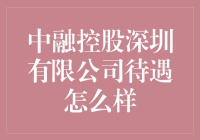 中融控股深圳有限公司待遇怎么样